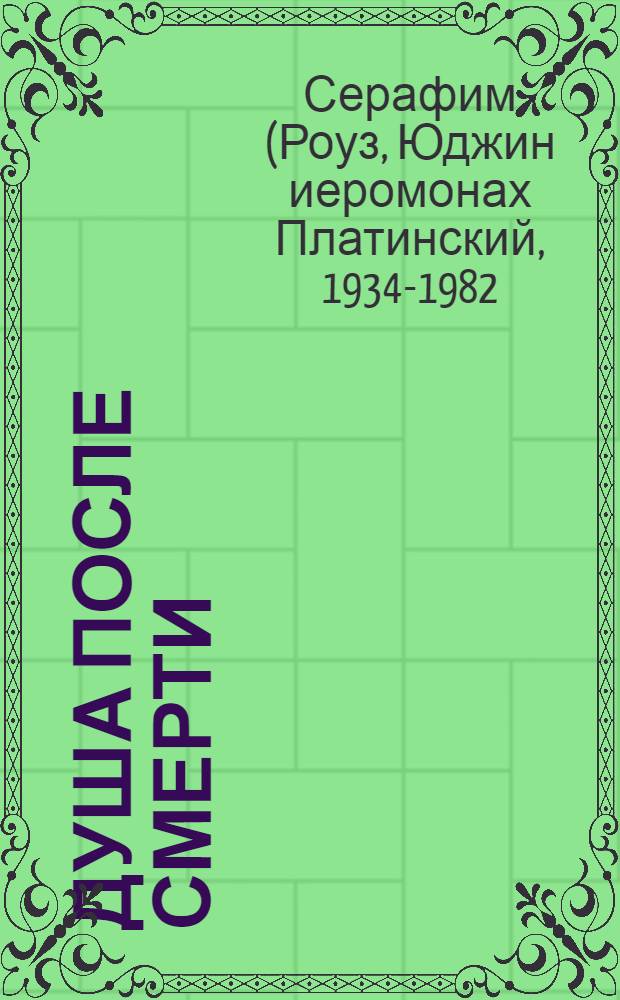 Серафим (Роуз, Юджин иеромонах Платинский, 1934-1982

ДУША ПОСЛЕ СМЕРТИ